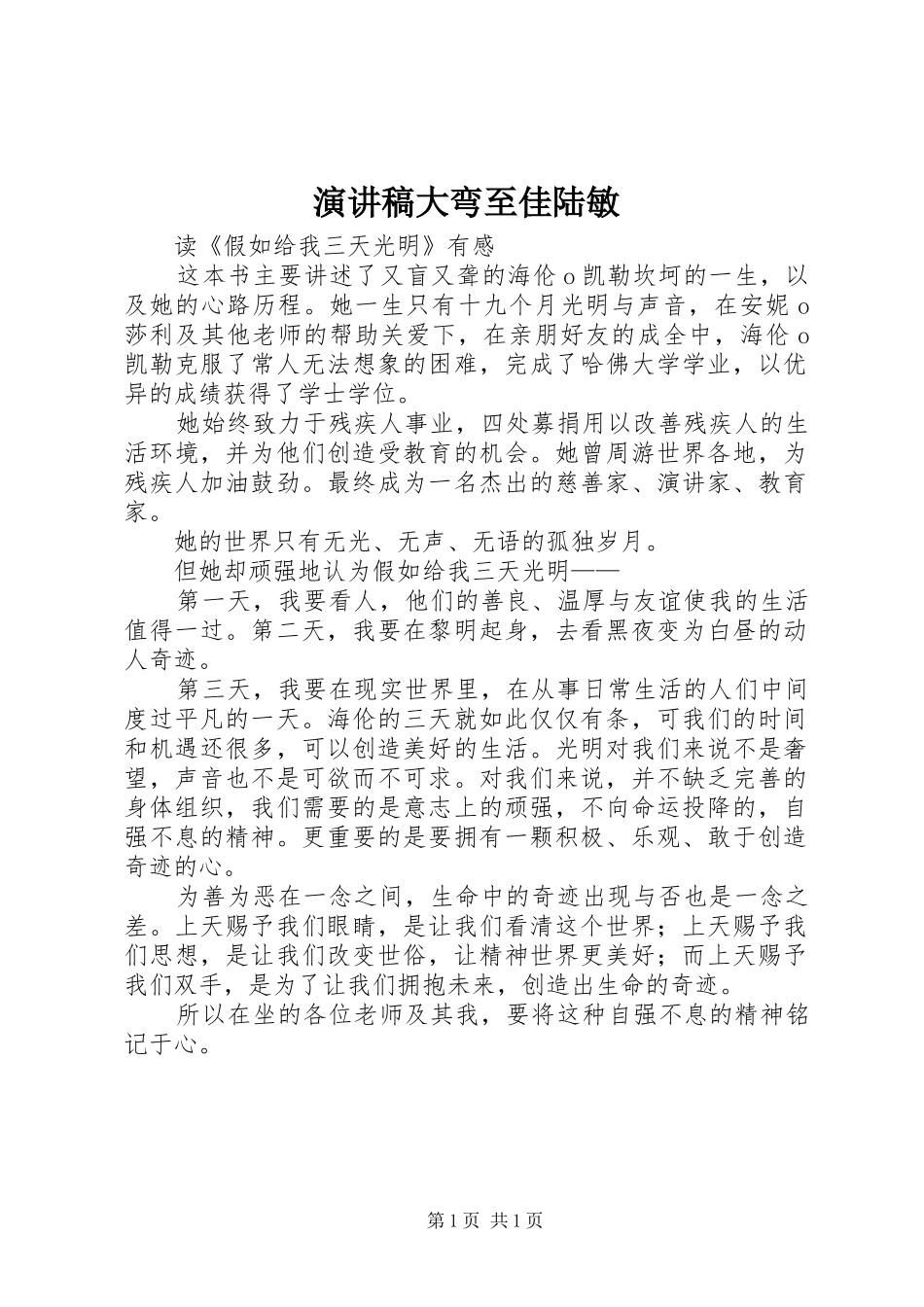 演讲稿大弯至佳陆敏

读《假如给我三天光明》有感

这本书主要讲述了又盲又聋的海伦o凯勒坎坷的一生，以及她的心路历程。她一生只有十九个月光明与声音，在安妮o莎利及其他老师的帮助关爱下，在亲朋好友的成全中，海伦o凯勒克服了常人无法想象的困难，完成了哈佛大学学业，以优异的成绩获得了学士学位。

她始终致力于残疾人事业，四处募捐用以改善残疾人的生活环境，并为他们创造受教育的机会。她曾周游世界各地，为残疾人加油鼓劲。最终成为一名杰出的慈善家、演讲家、教育家。

她的世界只有无光、无声、无语的孤独岁月。

但她却顽强地认为假如给我三天光明——

第一天，我要看人，他们的善良、温厚与友谊使我的生活值得一过。第二天，我要在黎明起身，去看黑夜变为白昼的动人奇迹。

第三天，我要在现实世界里，在从事日常生活的人们中间度过平凡的一天。海伦的三天就如此仅仅有条，可我们的时间和机遇还很多，可以创造美好的生活。光明对我们来说不是奢望，声音也不是可欲而不可求。对我们来说，并不缺乏完善的身体组织，我们需要的是意志上的顽强，不向命运投降的，自强不息的精神。更重要的是要拥有一颗积极、乐观、敢于创造奇迹的心。

为善为恶在一念之间，生命中的奇迹出现与否也是一念之差。上天赐予我们眼睛，是让我们看清这个世界；上天赐予我们思想，是让我们改变世俗，让精神世界更美好；而上天赐予我们双手，是为了让我们拥抱未来，创造出生命的奇迹。

所以在坐的各位老师及其我，要将这种自强不息的精神铭记于心。

第1页 共1页